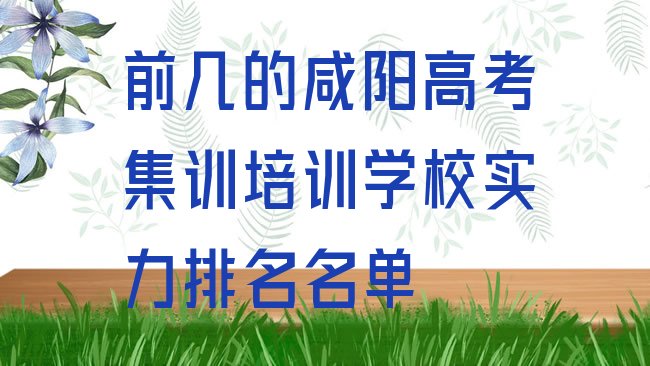 前几的咸阳高考集训培训学校实力排名名单